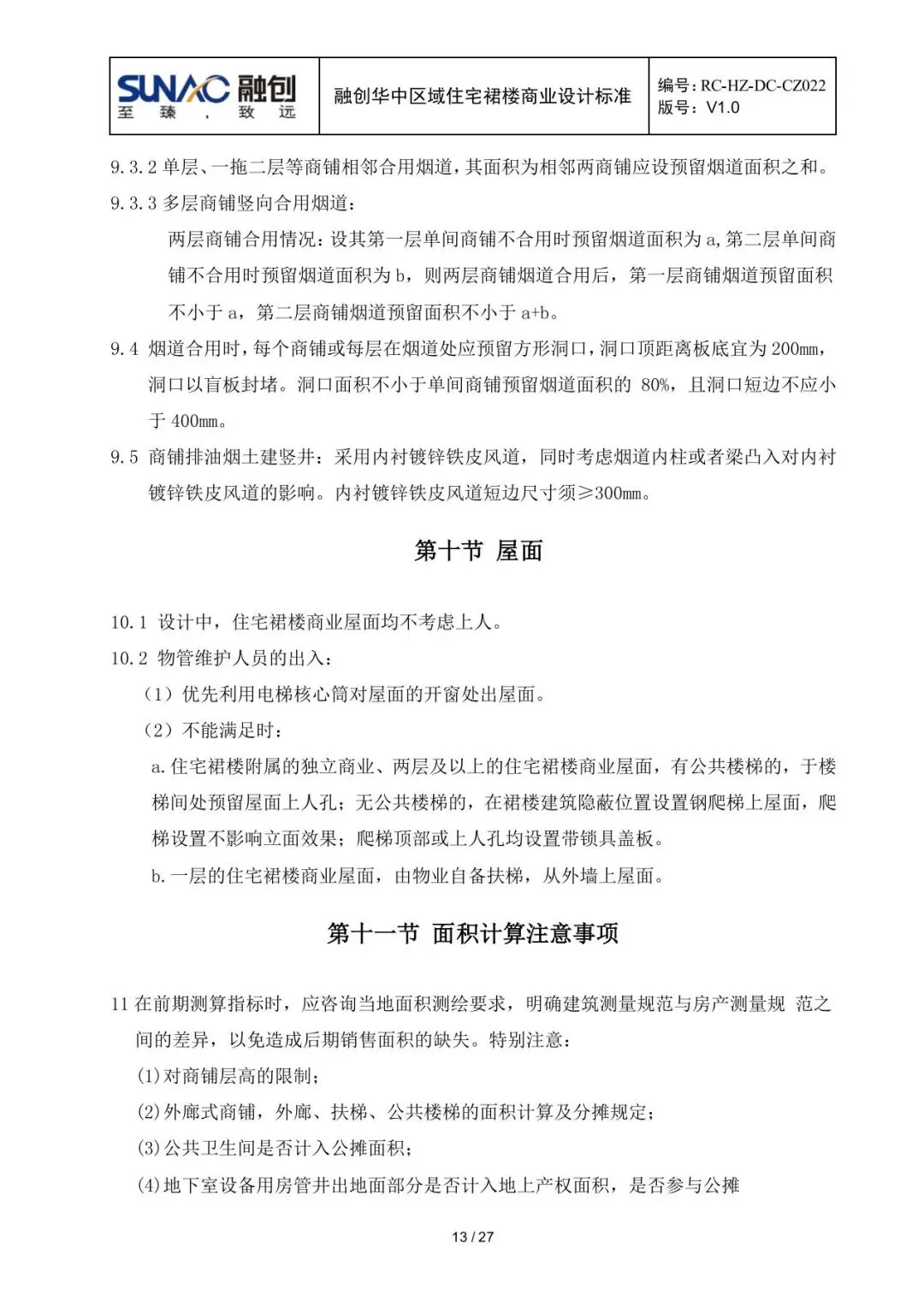 | SUNAC 融创 至臻，致远 | 融创华中区域住宅裙楼商业设计标准 | 编号：RC-HZ-DC-CZ022 版号：V1.0 |
|---|---|---|

9.3.2 单层、一拖二层等商铺相邻合用烟道，其面积为相邻两商铺应设预留烟道面积之和。

9.3.3 多层商铺竖向合用烟道：

两层商铺合用情况：设其第一层单间商铺不合用时预留烟道面积为 a，第二层单间商铺不合用时预留烟道面积为 b，则两层商铺烟道合用后，第一层商铺烟道预留面积不小于 a，第二层商铺烟道预留面积不小于 a+b。

9.4 烟道合用时，每个商铺或每层在烟道处应预留方形洞口，洞口顶距离板底宜为 200mm，洞口以盲板封堵。洞口面积不小于单间商铺预留烟道面积的 80%，且洞口短边不应小于 400mm。

9.5 商铺排油烟土建竖井：采用内衬镀锌铁皮风道，同时考虑烟道内柱或者梁凸入对内衬镀锌铁皮风道的影响。内衬镀锌铁皮风道短边尺寸须≥300mm。

第十节 屋面

10.1 设计中，住宅裙楼商业屋面均不考虑上人。

10.2 物管维护人员的出入：

（1）优先利用电梯核心筒对屋面的开窗处出屋面。

（2）不能满足时：

a.住宅裙楼附属的独立商业、两层及以上的住宅裙楼商业屋面，有公共楼梯的，于楼梯间处预留屋面上人孔；无公共楼梯的，在裙楼建筑隐蔽位置设置钢爬梯上屋面，爬梯设置不影响立面效果；爬梯顶部或上人孔均设置带锁具盖板。

b.一层的住宅裙楼商业屋面，由物业自备扶梯，从外墙上屋面。

第十一节 面积计算注意事项

11 在前期测算指标时，应咨询当地面积测绘要求，明确建筑测量规范与房产测量规 范之间的差异，以免造成后期销售面积的缺失。特别注意：

(1)对商铺层高的限制；

(2)外廊式商铺，外廊、扶梯、公共楼梯的面积计算及分摊规定；

(3)公共卫生间是否计入公摊面积；

(4)地下室设备用房管井出地面部分是否计入地上产权面积，是否参与公摊

13 / 27